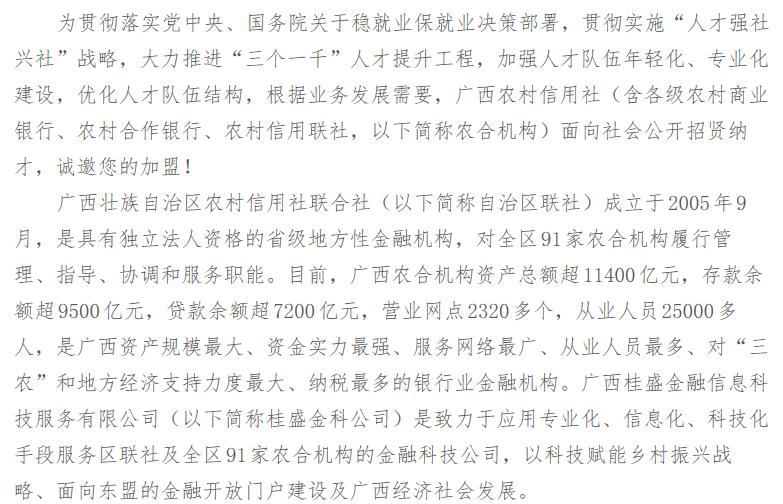 为贯彻落实党中央、国务院关于稳就业保就业决策部署，贯彻实施“人才强社兴社”战略，大力推进“三个一千”人才提升工程，加强人才队伍年轻化、专业化建设，优化人才队伍结构，根据业务发展需要，广西农村信用社（含各级农村商业银行、农村合作银行、农村信用联社，以下简称农合机构）面向社会公开招贤纳才，诚邀您的加盟！

广西壮族自治区农村信用社联合社（以下简称自治区联社）成立于2005年9月，是具有独立法人资格的省级地方性金融机构，对全区91家农合机构履行管理、指导、协调和服务职能。目前，广西农合机构资产总额超11400亿元，存款余额超9500亿元，贷款余额超7200亿元，营业网点2320多个，从业人员25000多人，是广西资产规模最大、资金实力最强、服务网络最广、从业人员最多、对“三农”和地方经济支持力度最大、纳税最多的银行业金融机构。广西桂盛金融信息科技服务有限公司（以下简称桂盛金科公司）是致力于应用专业化、信息化、科技化手段服务区联社及全区91家农合机构的金融科技公司，以科技赋能乡村振兴战略、面向东盟的金融开放门户建设及广西经济社会发展。